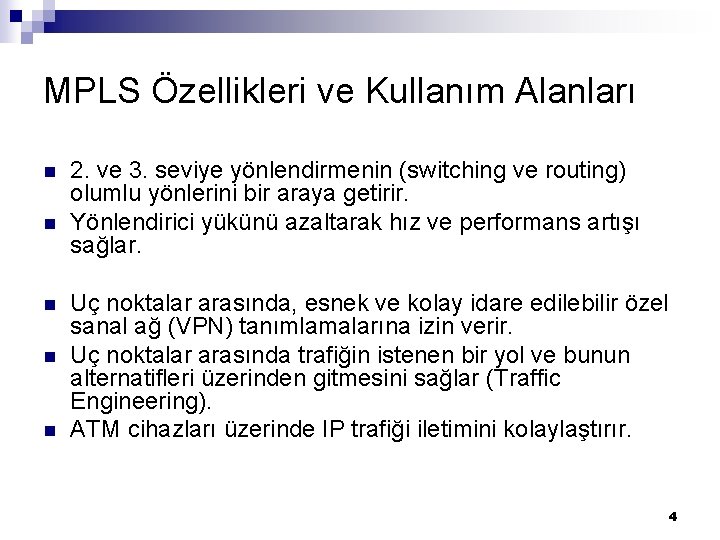 MPLS Özellikleri ve Kullanım Alanları

2. ve 3. seviye yönlendirmenin (switching ve routing) olumlu yönlerini bir araya getirir.

Yönlendirici yükünü azaltarak hız ve performans artışı sağlar.

Uç noktalar arasında, esnek ve kolay idare edilebilir özel sanal ağ (VPN) tanımlamalarına izin verir.

Uç noktalar arasında trafiğin istenen bir yol ve bunun alternatifleri üzerinden gitmesini sağlar (Traffic Engineering).

ATM cihazları üzerinde IP trafiği iletimini kolaylaştırır.

4